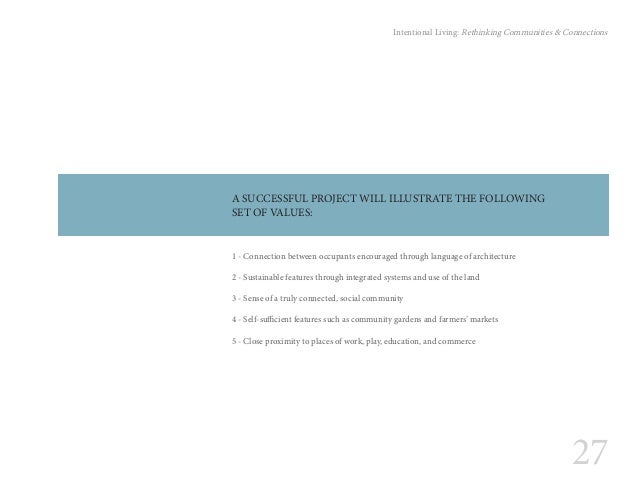 Intentional Living: Rethinking Communities & Connections

A SUCCESSFUL PROJECT WILL ILLUSTRATE THE FOLLOWING SET OF VALUES:

1 - Connection between occupants encouraged through language of architecture

2 - Sustainable features through integrated systems and use of the land

3 - Sense of a truly connected, social community

4 - Self-sufficient features such as community gardens and farmers' markets

5 - Close proximity to places of work, play, education, and commerce

27